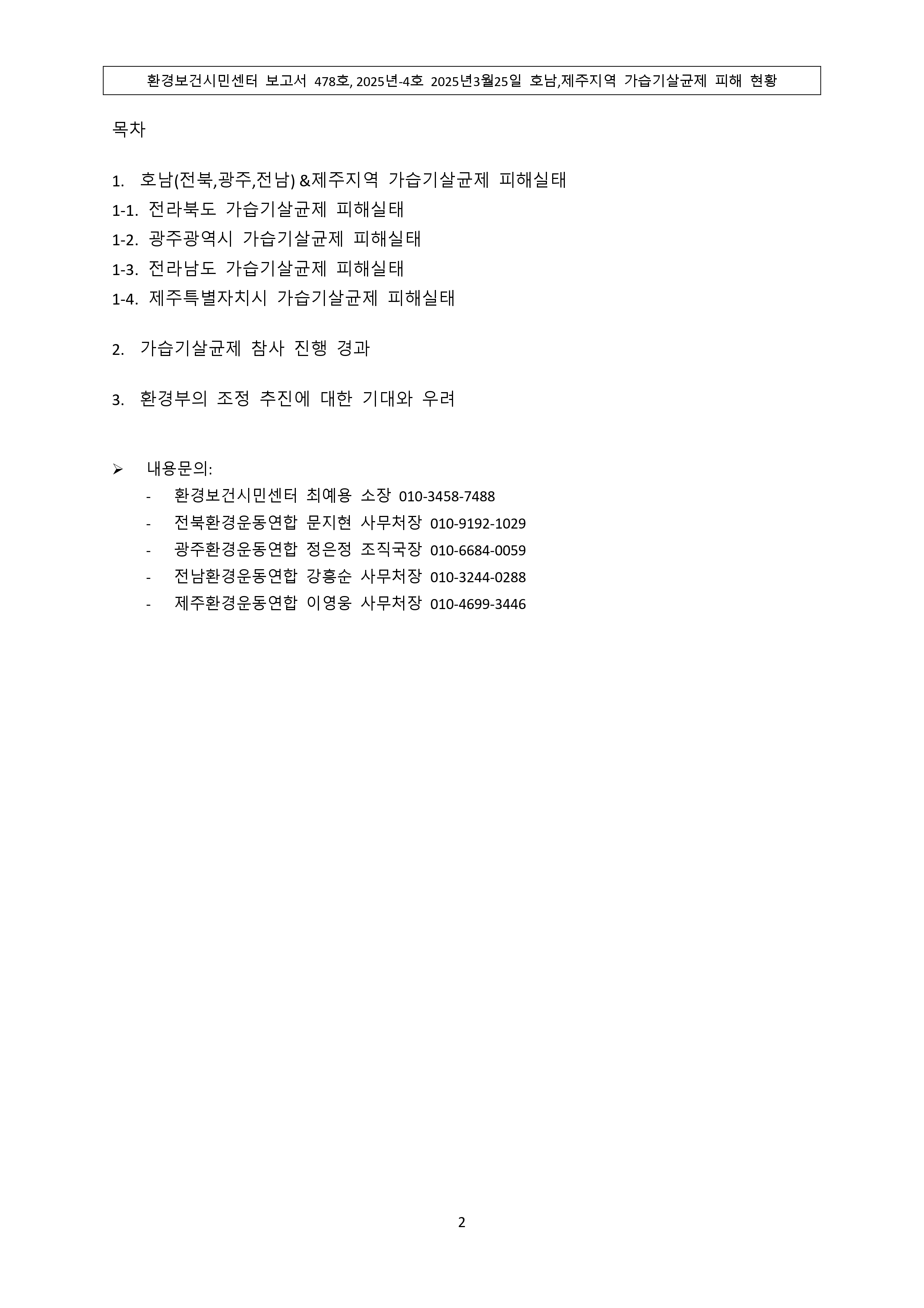 환경보건시민센터 보고서 478호, 2025년-4호 2025년3월25일 호남,제주지역 가습기살균제 피해 현황

목차

1. 호남(전북,광주,전남) &제주지역 가습기살균제 피해실태
1-1. 전라북도 가습기살균제 피해실태
1-2. 광주광역시 가습기살균제 피해실태
1-3. 전라남도 가습기살균제 피해실태
1-4. 제주특별자치시 가습기살균제 피해실태

2. 가습기살균제 참사 진행 경과

3. 환경부의 조정 추진에 대한 기대와 우려

➢ 내용문의:
- 환경보건시민센터 최예용 소장 010-3458-7488
- 전북환경운동연합 문지현 사무처장 010-9192-1029
- 광주환경운동연합 정은정 조직국장 010-6684-0059
- 전남환경운동연합 강흥순 사무처장 010-3244-0288
- 제주환경운동연합 이영웅 사무처장 010-4699-3446

2